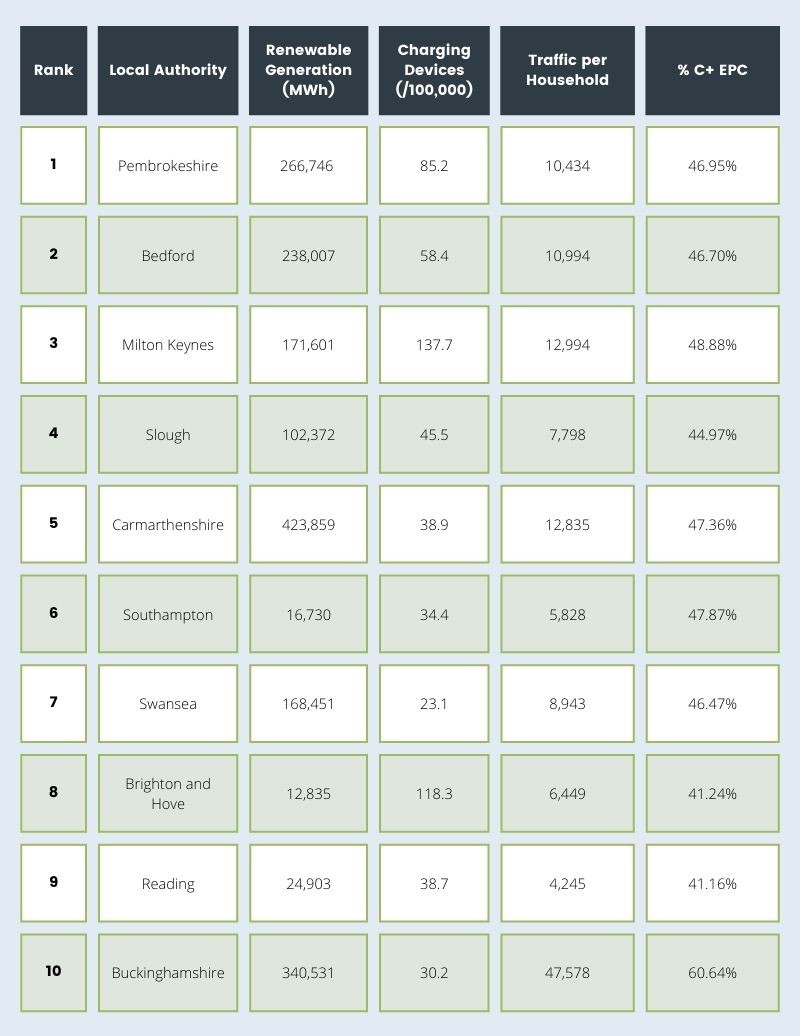 | Rank | Local Authority | Renewable Generation (MWh) | Charging Devices (/100,000) | Traffic per Household | % C+ EPC |
|---|---|---|---|---|---|
| 1 | Pembrokeshire | 266,746 | 85.2 | 10,434 | 46.95% |
| 2 | Bedford | 238,007 | 58.4 | 10,994 | 46.70% |
| 3 | Milton Keynes | 171,601 | 137.7 | 12,994 | 48.88% |
| 4 | Slough | 102,372 | 45.5 | 7,798 | 44.97% |
| 5 | Carmarthenshire | 423,859 | 38.9 | 12,835 | 47.36% |
| 6 | Southampton | 16,730 | 34.4 | 5,828 | 47.87% |
| 7 | Swansea | 168,451 | 23.1 | 8,943 | 46.47% |
| 8 | Brighton and Hove | 12,835 | 118.3 | 6,449 | 41.24% |
| 9 | Reading | 24,903 | 38.7 | 4,245 | 41.16% |
| 10 | Buckinghamshire | 340,531 | 30.2 | 47,578 | 60.64% |